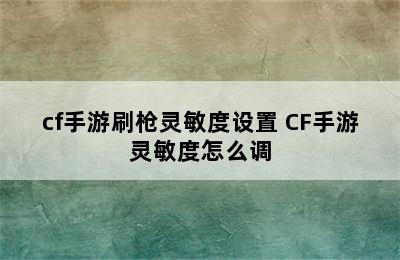 cf手游刷枪灵敏度设置 CF手游灵敏度怎么调